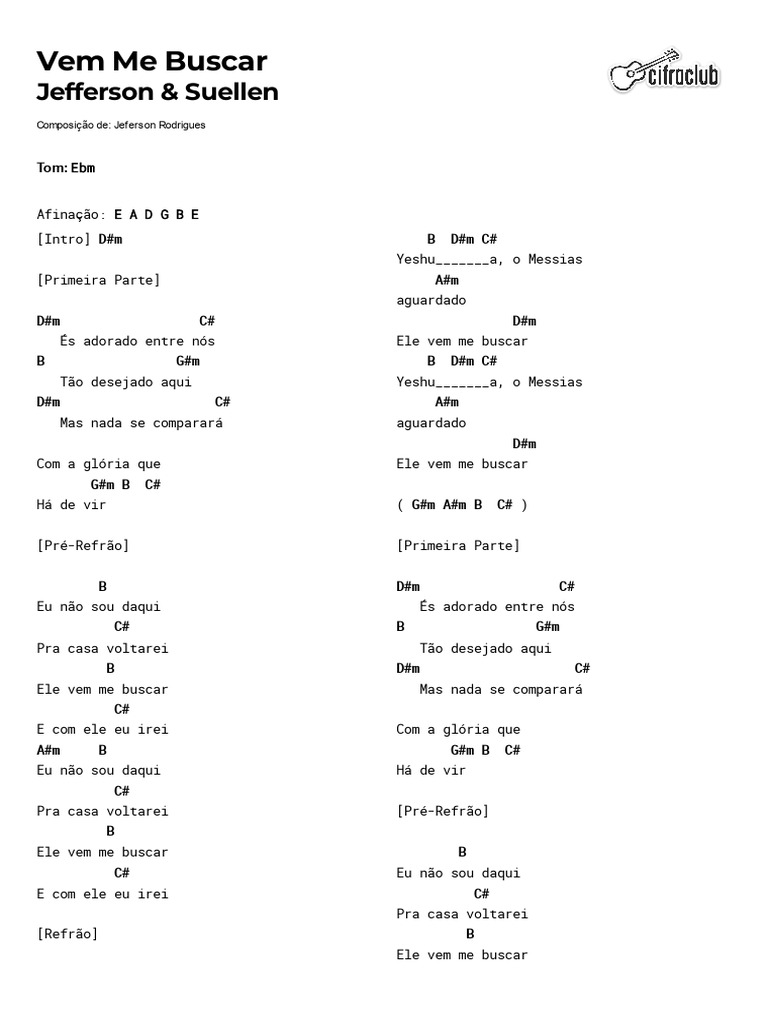 Vem Me Buscar
Jefferson & Suellen

cifraclub

Composição de: Jeferson Rodrigues

Tom: Ebm

Afinação: E A D G B E

[Intro] D#m

[Primeira Parte]

D#m C#
És adorado entre nós
B G#m
Tão desejado aqui
D#m C#
Mas nada se comparará

Com a glória que
G#m B C#
Há de vir

[Pré-Refrão]

B
Eu não sou daqui
C#
Pra casa voltarei
B
Ele vem me buscar
C#
E com ele eu irei
A#m B
Eu não sou daqui
C#
Pra casa voltarei
B
Ele vem me buscar
C#
E com ele eu irei

[Refrão]

B D#m C#
Yeshu_______a, o Messias
A#m
aguardado
D#m
Ele vem me buscar
B D#m C#
Yeshu_______a, o Messias
A#m
aguardado
D#m
Ele vem me buscar

( G#m A#m B C# )

[Primeira Parte]

D#m C#
És adorado entre nós
B G#m
Tão desejado aqui
D#m C#
Mas nada se comparará

Com a glória que
G#m B C#
Há de vir

[Pré-Refrão]

B
Eu não sou daqui
C#
Pra casa voltarei
B
Ele vem me buscar